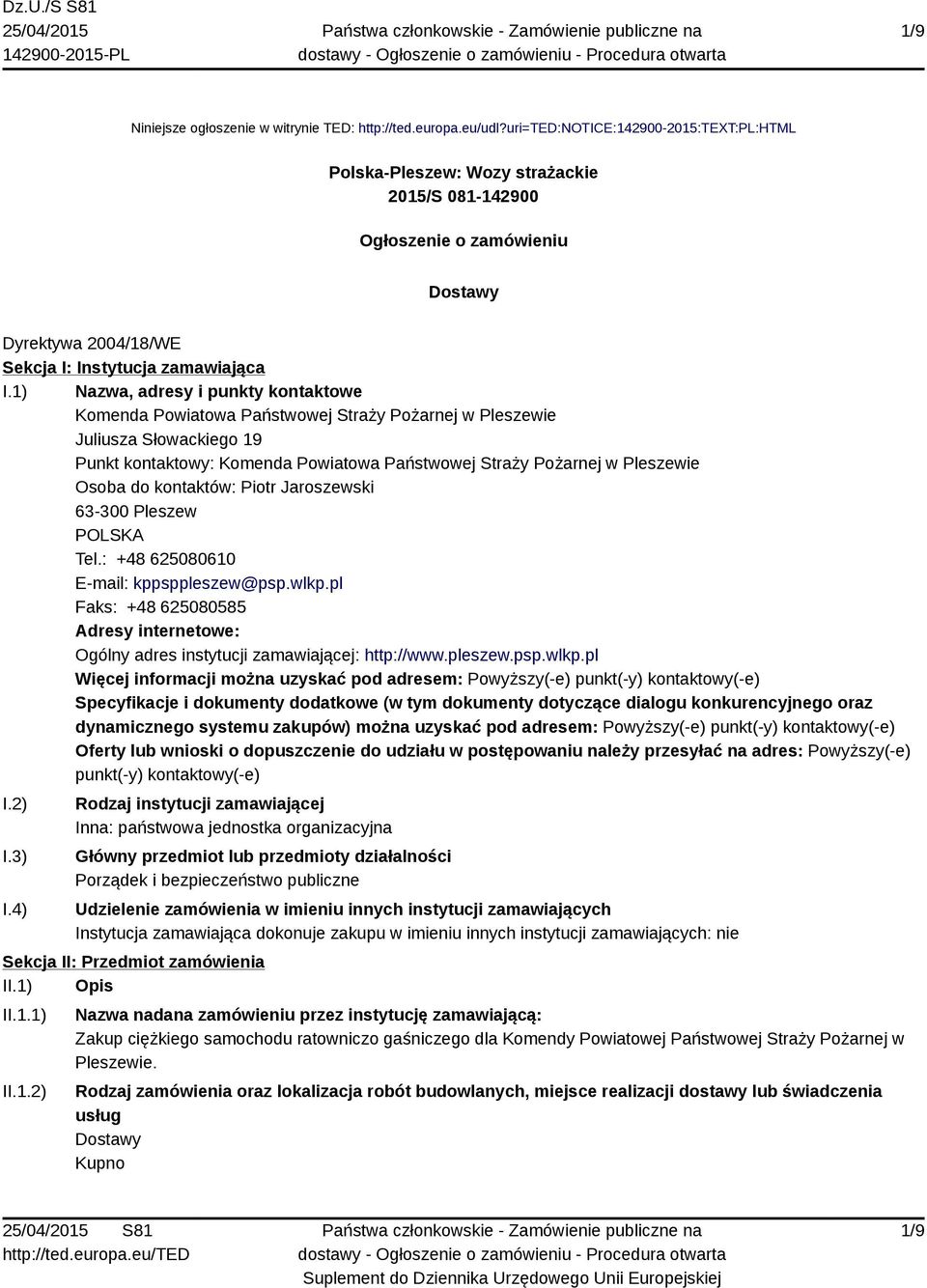 Dz.U./S S81
25/04/2015
142900-2015-PL

Państwa członkowskie - Zamówienie publiczne na dostawy - Ogłoszenie o zamówieniu - Procedura otwarta

1/9

Niniejsze ogłoszenie w witrynie TED: http://ted.europa.eu/udl?uri=TED:NOTICE:142900-2015:TEXT:PL:HTML

Polska-Pleszew: Wozy strażackie
2015/S 081-142900

Ogłoszenie o zamówieniu

Dostawy

Dyrektywa 2004/18/WE
Sekcja I: Instytucja zamawiająca
I.1) Nazwa, adresy i punkty kontaktowe
Komenda Powiatowa Państwowej Straży Pożarnej w Pleszewie
Juliusza Słowackiego 19
Punkt kontaktowy: Komenda Powiatowa Państwowej Straży Pożarnej w Pleszewie
Osoba do kontaktów: Piotr Jaroszewski
63-300 Pleszew
POLSKA
Tel.: +48 625080610
E-mail: kppsppleszew@psp.wlkp.pl
Faks: +48 625080585
Adresy internetowe:
Ogólny adres instytucji zamawiającej: http://www.pleszew.psp.wlkp.pl
Więcej informacji można uzyskać pod adresem: Powyższy(-e) punkt(-y) kontaktowy(-e)
Specyfikacje i dokumenty dodatkowe (w tym dokumenty dotyczące dialogu konkurencyjnego oraz dynamicznego systemu zakupów) można uzyskać pod adresem: Powyższy(-e) punkt(-y) kontaktowy(-e)
Oferty lub wnioski o dopuszczenie do udziału w postępowaniu należy przesyłać na adres: Powyższy(-e) punkt(-y) kontaktowy(-e)
I.2) Rodzaj instytucji zamawiającej
Inna: państwowa jednostka organizacyjna
I.3) Główny przedmiot lub przedmioty działalności
Porządek i bezpieczeństwo publiczne
I.4) Udzielenie zamówienia w imieniu innych instytucji zamawiających
Instytucja zamawiająca dokonuje zakupu w imieniu innych instytucji zamawiających: nie
Sekcja II: Przedmiot zamówienia
II.1) Opis
II.1.1) Nazwa nadana zamówieniu przez instytucję zamawiającą:
Zakup ciężkiego samochodu ratowniczo gaśniczego dla Komendy Powiatowej Państwowej Straży Pożarnej w Pleszewie.
II.1.2) Rodzaj zamówienia oraz lokalizacja robót budowlanych, miejsce realizacji dostawy lub świadczenia usług
Dostawy
Kupno

25/04/2015 S81
http://ted.europa.eu/TED
Państwa członkowskie - Zamówienie publiczne na dostawy - Ogłoszenie o zamówieniu - Procedura otwarta
Suplement do Dziennika Urzędowego Unii Europejskiej
1/9